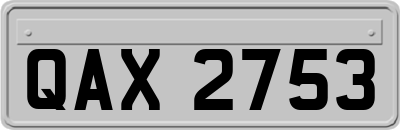 QAX 2753